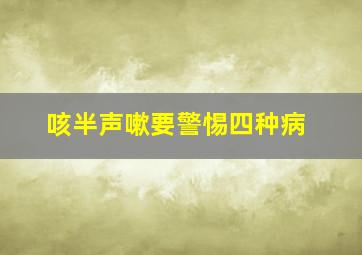 咳半声嗽要警惕四种病